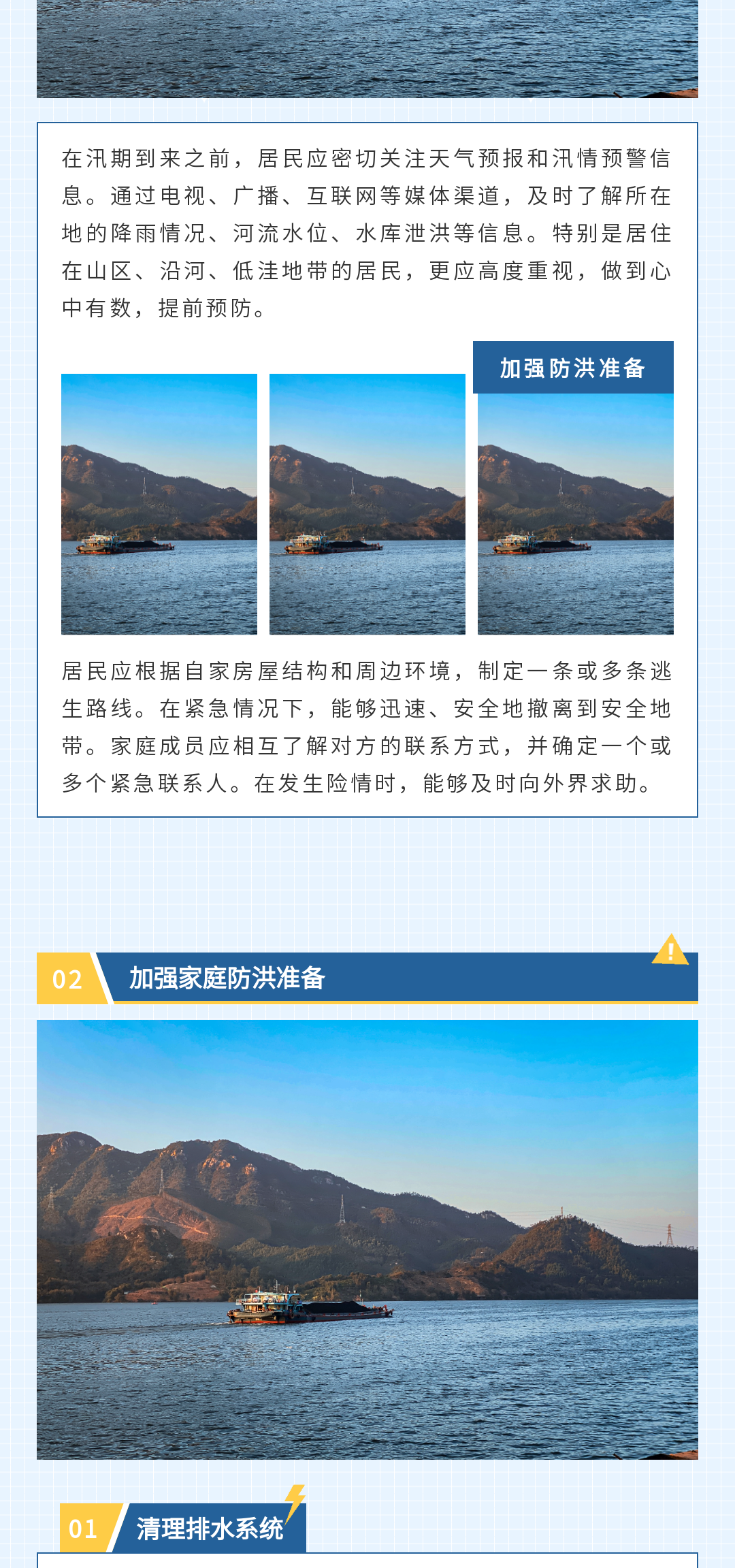 在汛期到来之前，居民应密切关注天气预报和汛情预警信息。通过电视、广播、互联网等媒体渠道，及时了解所在地的降雨情况、河流水位、水库泄洪等信息。特别是居住在山区、沿河、低洼地带的居民，更应高度重视，做到心中有数，提前预防。

加强防洪准备

居民应根据自家房屋结构和周边环境，制定一条或多条逃生路线。在紧急情况下，能够迅速、安全地撤离到安全地带。家庭成员应相互了解对方的联系方式，并确定一个或多个紧急联系人。在发生险情时，能够及时向外界求助。

02 加强家庭防洪准备

01 清理排水系统